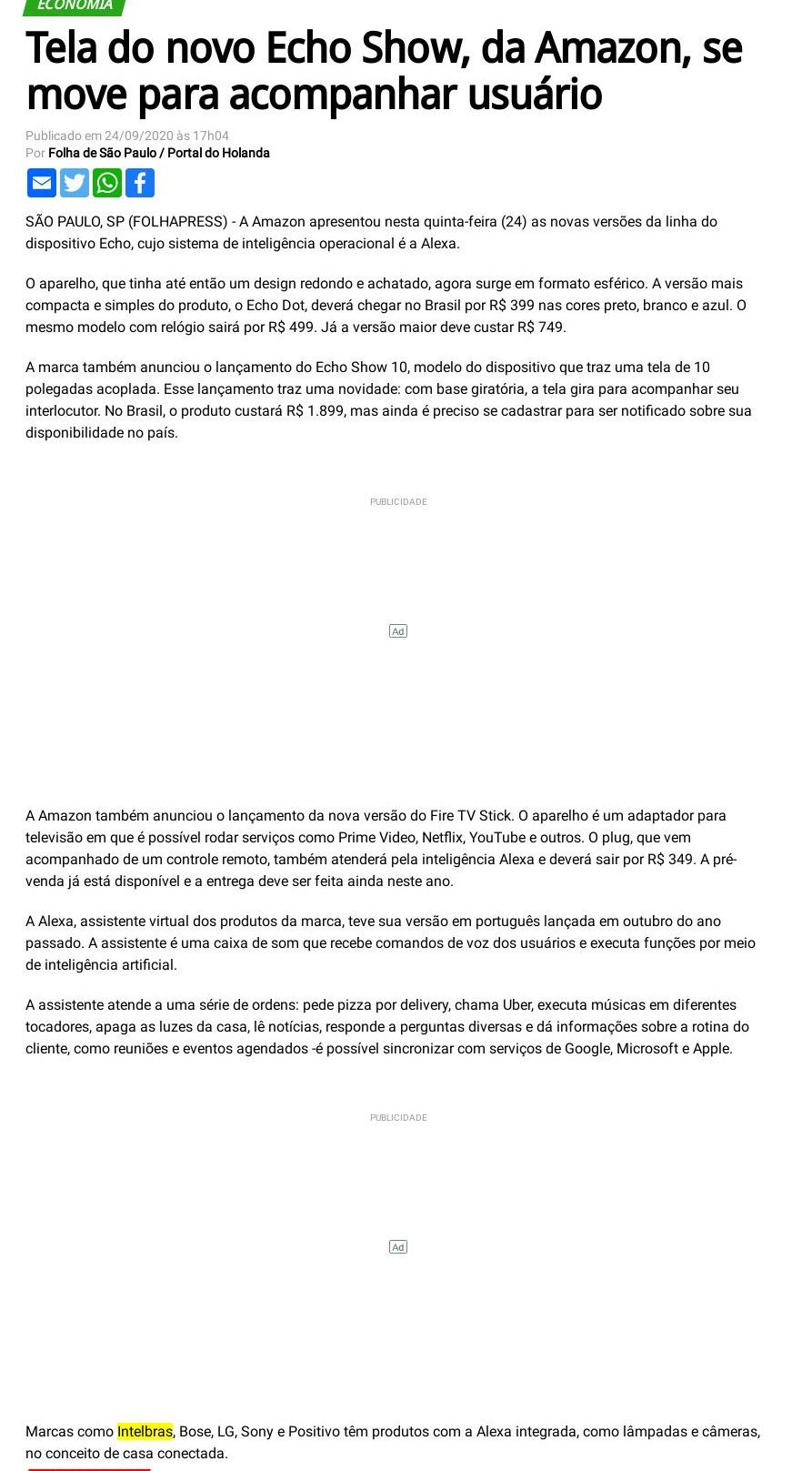 ECONOMIA

Tela do novo Echo Show, da Amazon, se move para acompanhar usuário

Publicado em 24/09/2020 às 17h04
Por Folha de São Paulo / Portal do Holanda

SÃO PAULO, SP (FOLHAPRESS) - A Amazon apresentou nesta quinta-feira (24) as novas versões da linha do dispositivo Echo, cujo sistema de inteligência operacional é a Alexa.

O aparelho, que tinha até então um design redondo e achatado, agora surge em formato esférico. A versão mais compacta e simples do produto, o Echo Dot, deverá chegar no Brasil por R$ 399 nas cores preto, branco e azul. O mesmo modelo com relógio sairá por R$ 499. Já a versão maior deve custar R$ 749.

A marca também anunciou o lançamento do Echo Show 10, modelo do dispositivo que traz uma tela de 10 polegadas acoplada. Esse lançamento traz uma novidade: com base giratória, a tela gira para acompanhar seu interlocutor. No Brasil, o produto custará R$ 1.899, mas ainda é preciso se cadastrar para ser notificado sobre sua disponibilidade no país.

PUBLICIDADE

Ad

A Amazon também anunciou o lançamento da nova versão do Fire TV Stick. O aparelho é um adaptador para televisão em que é possível rodar serviços como Prime Video, Netflix, YouTube e outros. O plug, que vem acompanhado de um controle remoto, também atenderá pela inteligência Alexa e deverá sair por R$ 349. A pré-venda já está disponível e a entrega deve ser feita ainda neste ano.

A Alexa, assistente virtual dos produtos da marca, teve sua versão em português lançada em outubro do ano passado. A assistente é uma caixa de som que recebe comandos de voz dos usuários e executa funções por meio de inteligência artificial.

A assistente atende a uma série de ordens: pede pizza por delivery, chama Uber, executa músicas em diferentes tocadores, apaga as luzes da casa, lê notícias, responde a perguntas diversas e dá informações sobre a rotina do cliente, como reuniões e eventos agendados -é possível sincronizar com serviços de Google, Microsoft e Apple.

PUBLICIDADE

Ad

Marcas como Intelbras, Bose, LG, Sony e Positivo têm produtos com a Alexa integrada, como lâmpadas e câmeras, no conceito de casa conectada.